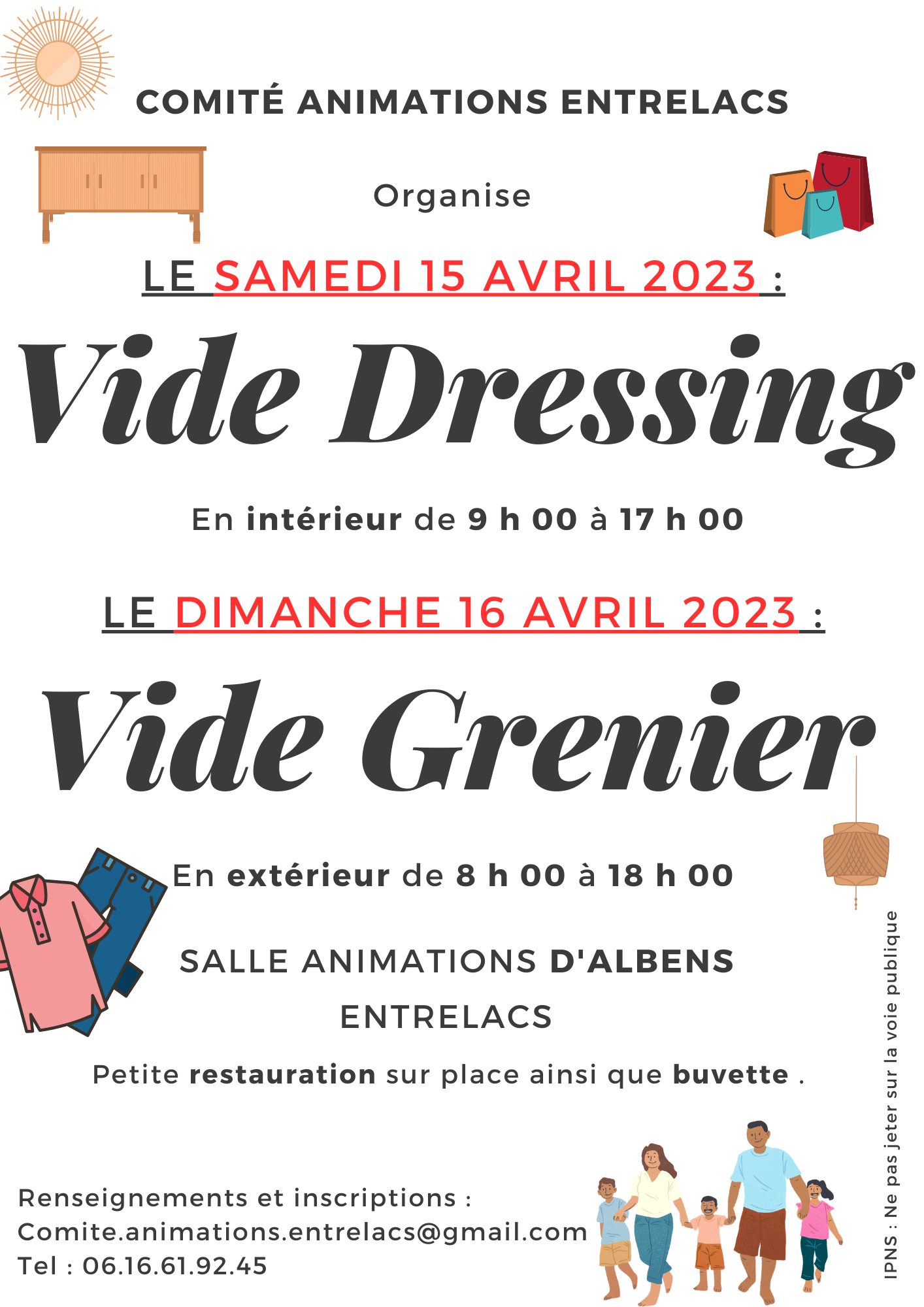 COMITÉ ANIMATIONS ENTRELACS

Organise

LE SAMEDI 15 AVRIL 2023 :

Vide Dressing

En intérieur de 9 h 00 à 17 h 00

LE DIMANCHE 16 AVRIL 2023 :

Vide Grenier

En extérieur de 8 h 00 à 18 h 00

SALLE ANIMATIONS D'ALBENS

ENTRELACS

Petite restauration sur place ainsi que buvette .

Renseignements et inscriptions :
Comite.animations.entrelacs@gmail.com
Tel : 06.16.61.92.45

IPNS : Ne pas jeter sur la voie publique